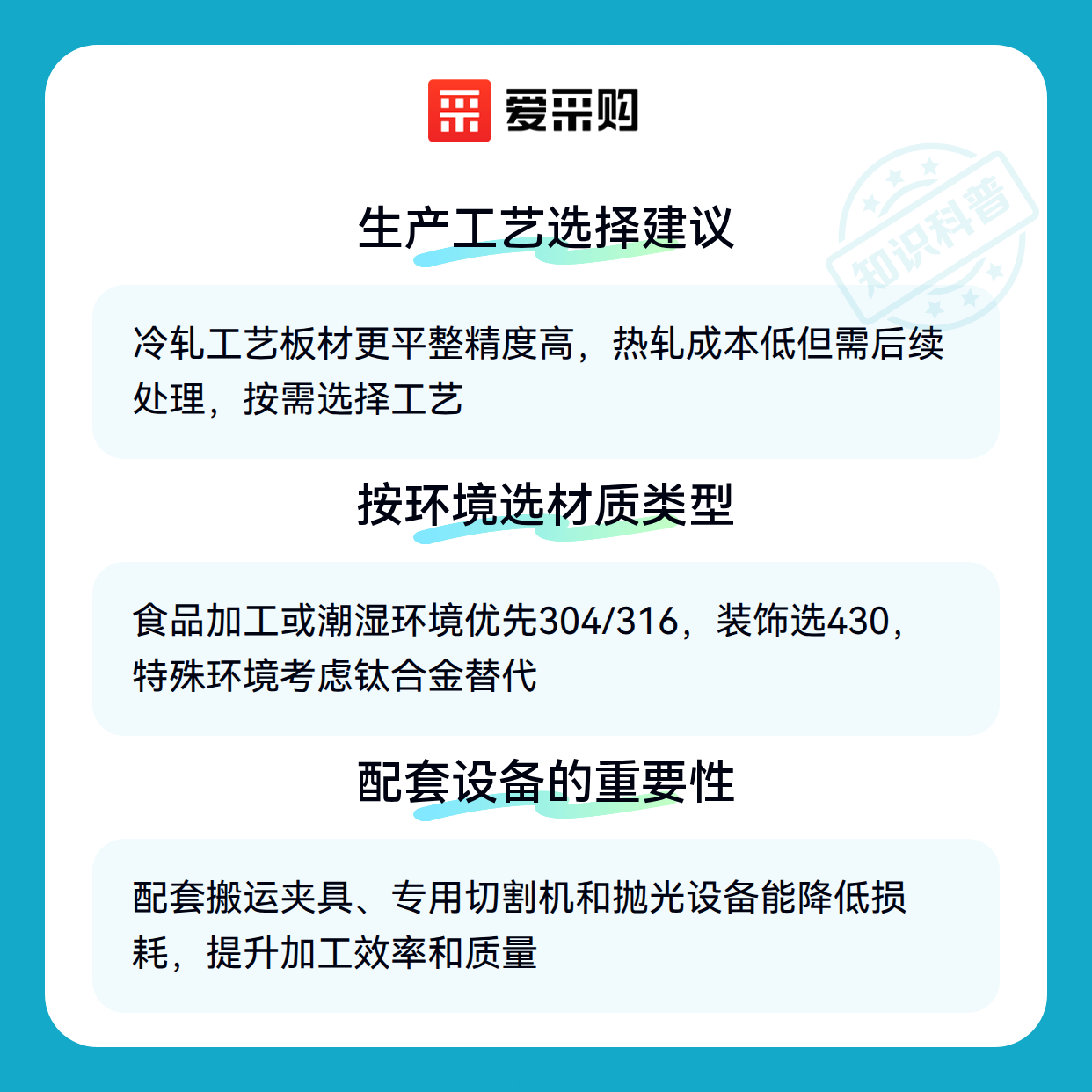 爱采购

生产工艺选择建议

冷轧工艺板材更平整精度高，热轧成本低但需后续处理，按需选择工艺

按环境选材质类型

食品加工或潮湿环境优先304/316，装饰选430，特殊环境考虑钛合金替代

配套设备的重要性

配套搬运夹具、专用切割机和抛光设备能降低损耗，提升加工效率和质量

知识科普